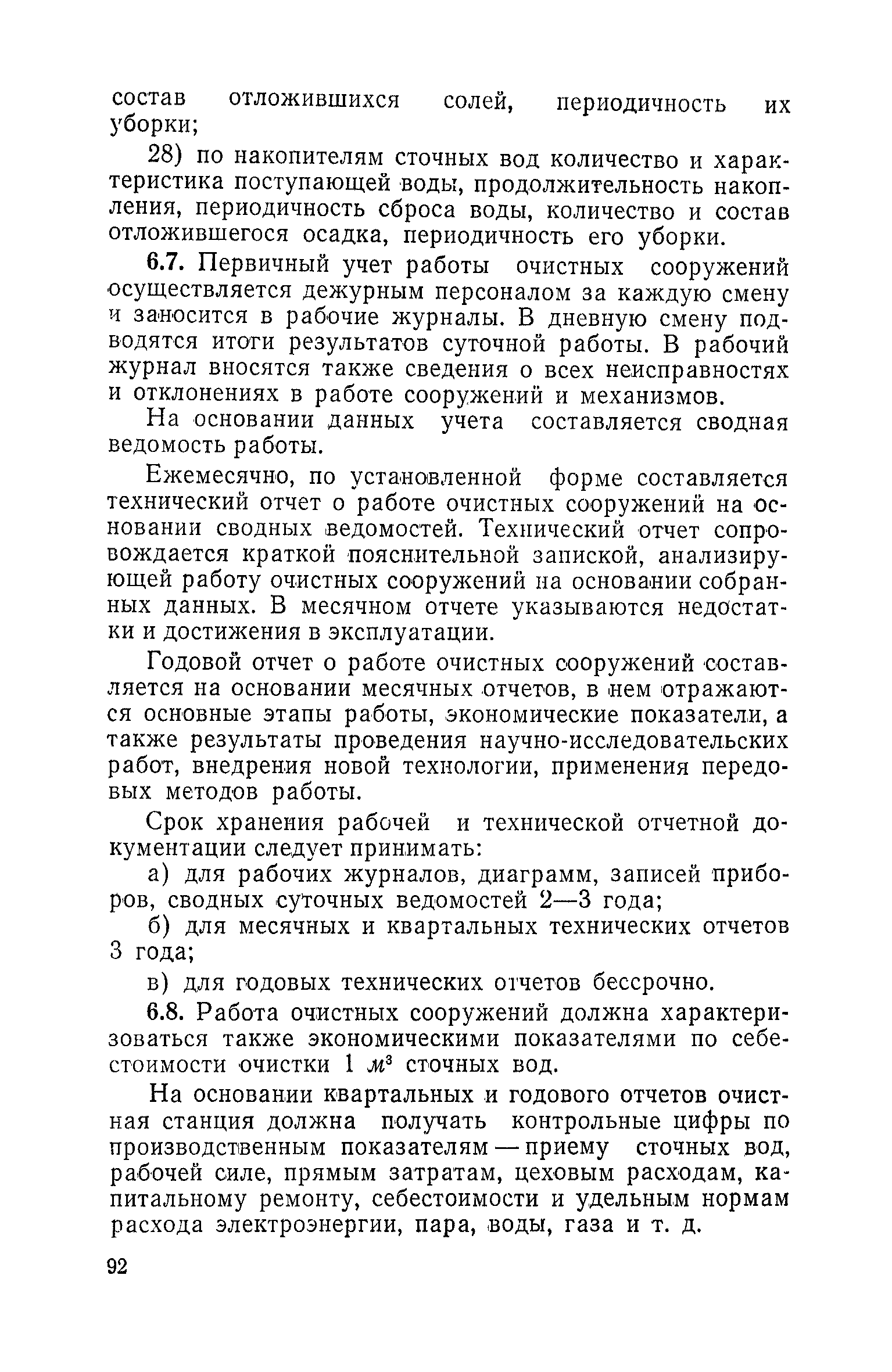 состав отложившихся солей, периодичность их уборки;

28) по накопителям сточных вод количество и характеристика поступающей воды, продолжительность накопления, периодичность сброса воды, количество и состав отложившегося осадка, периодичность его уборки.

6.7. Первичный учет работы очистных сооружений осуществляется дежурным персоналом за каждую смену и заносится в рабочие журналы. В дневную смену подводятся итоги результатов суточной работы. В рабочий журнал вносятся также сведения о всех неисправностях и отклонениях в работе сооружений и механизмов.

На основании данных учета составляется сводная ведомость работы.

Ежемесячно, по установленной форме составляется технический отчет о работе очистных сооружений на основании сводных ведомостей. Технический отчет сопровождается краткой пояснительной запиской, анализирующей работу очистных сооружений на основании собранных данных. В месячном отчете указываются недостатки и достижения в эксплуатации.

Годовой отчет о работе очистных сооружений составляется на основании месячных отчетов, в нем отражаются основные этапы работы, экономические показатели, а также результаты проведения научно-исследовательских работ, внедрения новой технологии, применения передовых методов работы.

Срок хранения рабочей и технической отчетной документации следует принимать:

а) для рабочих журналов, диаграмм, записей приборов, сводных суточных ведомостей 2—3 года;

б) для месячных и квартальных технических отчетов 3 года;

в) для годовых технических отчетов бессрочно.

6.8. Работа очистных сооружений должна характеризоваться также экономическими показателями по себестоимости очистки 1 $м^3$ сточных вод.

На основании квартальных и годового отчетов очистная станция должна получать контрольные цифры по производственным показателям — приему сточных вод, рабочей силе, прямым затратам, цеховым расходам, капитальному ремонту, себестоимости и удельным нормам расхода электроэнергии, пара, воды, газа и т. д.

92